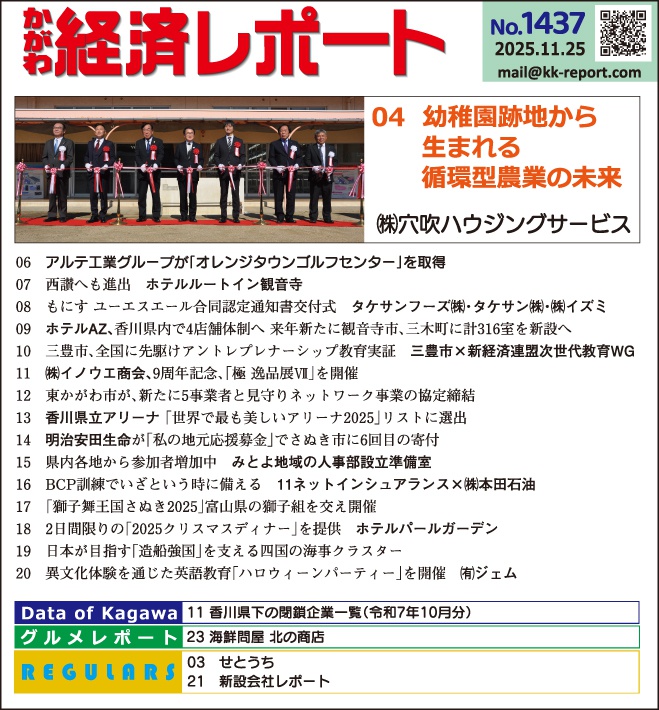 かがわ経済レポート

No.1437
2025.11.25
mail@kk-report.com

04 幼稚園跡地から生まれる循環型農業の未来

㈱穴吹ハウジングサービス

06 アルテ工業グループが「オレンジタウンゴルフセンター」を取得
07 西讃へも進出 ホテルルートイン観音寺
08 もにす ユーエスエール合同認定通知書交付式 タケサンフーズ㈱・タケサン㈱・㈱イズミ
09 ホテルAZ、香川県内で4店舗体制へ 来年新たに観音寺市、三木町に計316室を新設へ
10 三豊市、全国に先駆けアントレプレナーシップ教育実証 三豊市×新経済連盟次世代教育WG
11 ㈱イノウエ商会、9周年記念、「極 逸品展Ⅶ」を開催
12 東かがわ市が、新たに5事業者と見守りネットワーク事業の協定締結
13 香川県立アリーナ「世界で最も美しいアリーナ2025」リストに選出
14 明治安田生命が「私の地元応援募金」でさぬき市に6回目の寄付
15 県内各地から参加者増加中 みとよ地域の人事部設立準備室
16 BCP訓練でいざという時に備える 11ネットインシュアランス×㈱本田石油
17 「獅子舞王国さぬき2025」富山県の獅子組を交え開催
18 2日間限りの「2025クリスマスディナー」を提供 ホテルパールガーデン
19 日本が目指す「造船強国」を支える四国の海事クラスター
20 異文化体験を通じた英語教育「ハロウィーンパーティー」を開催 ㈲ジェム

Data of Kagawa 11 香川県下の閉鎖企業一覧(令和7年10月分)

グルメレポート 23 海鮮問屋 北の商店

REGULARS
03 せとうち
21 新設会社レポート